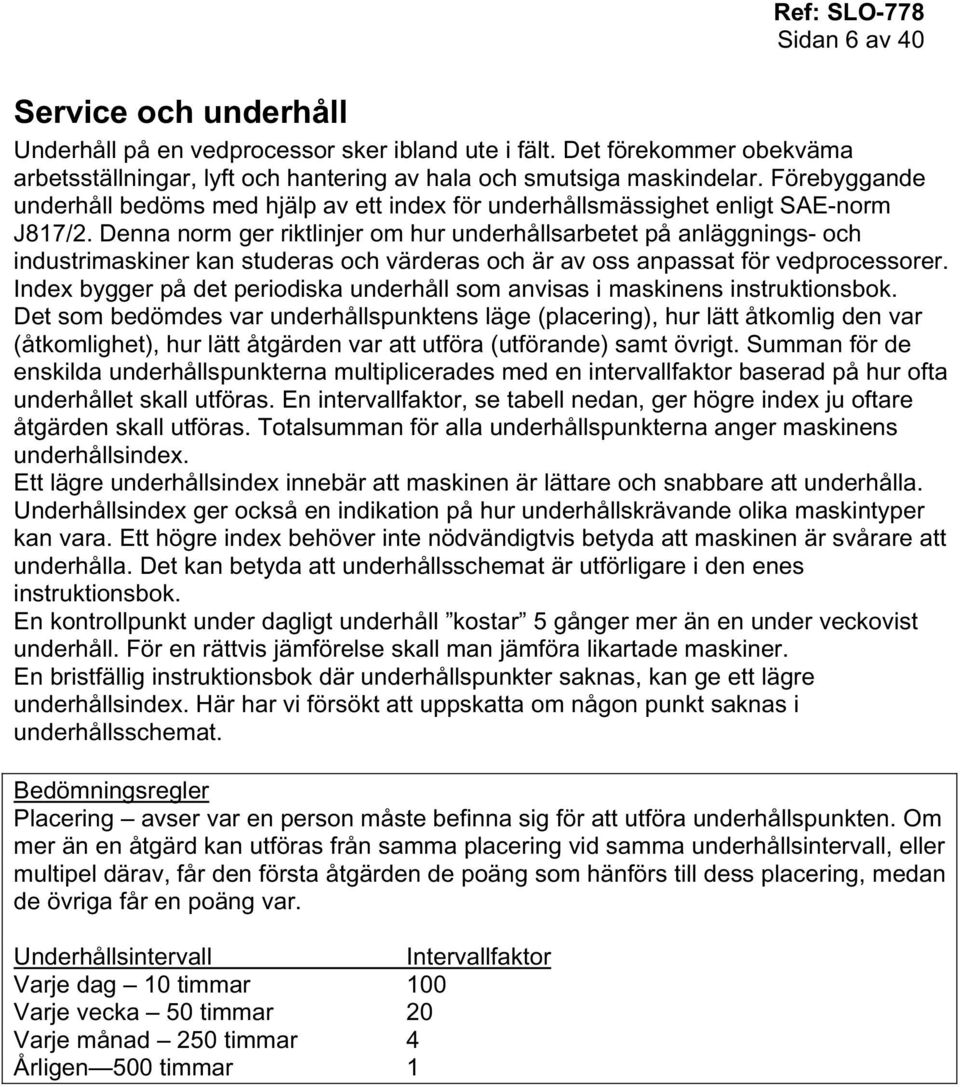 Ref: SLO-778
Sidan 6 av 40

Service och underhåll

Underhåll på en vedprocessor sker ibland ute i fält. Det förekommer obekväma arbetsställningar, lyft och hantering av hala och smutsiga maskindelar. Förebyggande underhåll bedöms med hjälp av ett index för underhållsmässighet enligt SAE-norm J817/2. Denna norm ger riktlinjer om hur underhållsarbetet på anläggnings- och industrimaskiner kan studeras och värderas och är av oss anpassat för vedprocessorer. Index bygger på det periodiska underhåll som anvisas i maskinens instruktionsbok. Det som bedömdes var underhållspunktens läge (placering), hur lätt åtkomlig den var (åtkomlighet), hur lätt åtgärden var att utföra (utförande) samt övrigt. Summan för de enskilda underhållspunkterna multiplicerades med en intervallfaktor baserad på hur ofta underhållet skall utföras. En intervallfaktor, se tabell nedan, ger högre index ju oftare åtgärden skall utföras. Totalsumman för alla underhållspunkterna anger maskinens underhållsindex.
Ett lägre underhållsindex innebär att maskinen är lättare och snabbare att underhålla. Underhållsindex ger också en indikation på hur underhållskrävande olika maskintyper kan vara. Ett högre index behöver inte nödvändigtvis betyda att maskinen är svårare att underhålla. Det kan betyda att underhållsschemat är utförligare i den enes instruktionsbok.
En kontrollpunkt under dagligt underhåll ”kostar” 5 gånger mer än en under veckovist underhåll. För en rättvis jämförelse skall man jämföra likartade maskiner.
En bristfällig instruktionsbok där underhållspunkter saknas, kan ge ett lägre underhållsindex. Här har vi försökt att uppskatta om någon punkt saknas i underhållsschemat.

Bedömningsregler
Placering – avser var en person måste befinna sig för att utföra underhållspunkten. Om mer än en åtgärd kan utföras från samma placering vid samma underhållsintervall, eller multipel därav, får den första åtgärden de poäng som hänförs till dess placering, medan de övriga får en poäng var.

| Underhållsintervall | Intervallfaktor |
|---|---|
| Varje dag – 10 timmar | 100 |
| Varje vecka – 50 timmar | 20 |
| Varje månad – 250 timmar | 4 |
| Årligen—500 timmar | 1 |